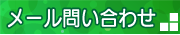 メール問い合わせ